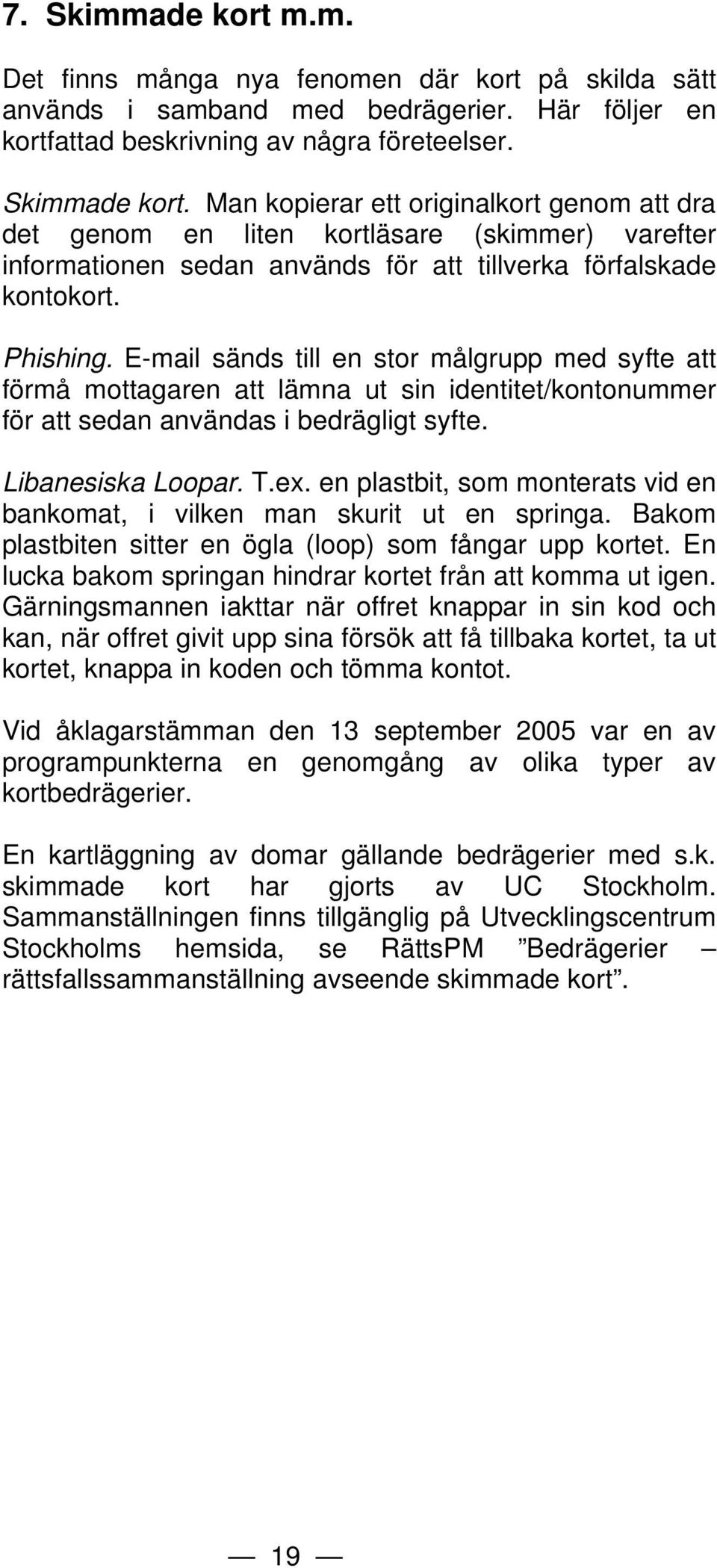 7. Skimmade kort m.m.

Det finns många nya fenomen där kort på skilda sätt används i samband med bedrägerier. Här följer en kortfattad beskrivning av några företeelser.

Skimmade kort. Man kopierar ett originalkort genom att dra det genom en liten kortläsare (skimmer) varefter informationen sedan används för att tillverka förfalskade kontokort.

Phishing. E-mail sänds till en stor målgrupp med syfte att förmå mottagaren att lämna ut sin identitet/kontonummer för att sedan användas i bedrägligt syfte.

Libanesiska Loopar. T.ex. en plastbit, som monterats vid en bankomat, i vilken man skurit ut en springa. Bakom plastbiten sitter en ögla (loop) som fångar upp kortet. En lucka bakom springan hindrar kortet från att komma ut igen. Gärningsmannen iakttar när offret knappar in sin kod och kan, när offret givit upp sina försök att få tillbaka kortet, ta ut kortet, knappa in koden och tömma kontot.

Vid åklagarstämman den 13 september 2005 var en av programpunkterna en genomgång av olika typer av kortbedrägerier.

En kartläggning av domar gällande bedrägerier med s.k. skimmade kort har gjorts av UC Stockholm. Sammanställningen finns tillgänglig på Utvecklingscentrum Stockholms hemsida, se RättsPM ”Bedrägerier – rättsfallssammanställning avseende skimmade kort”.

— 19 —